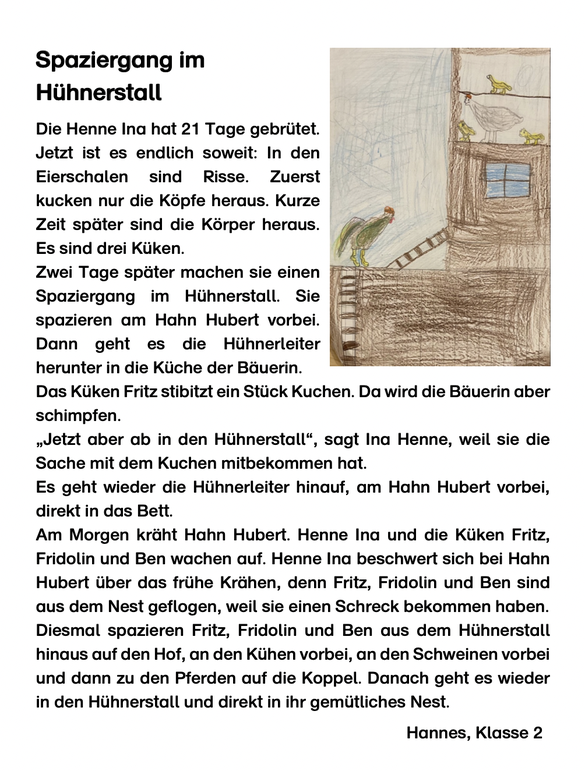 Spaziergang im Hühnerstall

Die Henne Ina hat 21 Tage gebrütet. Jetzt ist es endlich soweit: In den Eierschalen sind Risse. Zuerst kucken nur die Köpfe heraus. Kurze Zeit später sind die Körper heraus. Es sind drei Küken.
Zwei Tage später machen sie einen Spaziergang im Hühnerstall. Sie spazieren am Hahn Hubert vorbei. Dann geht es die Hühnerleiter herunter in die Küche der Bäuerin.
Das Küken Fritz stibitzt ein Stück Kuchen. Da wird die Bäuerin aber schimpfen.
„Jetzt aber ab in den Hühnerstall“, sagt Ina Henne, weil sie die Sache mit dem Kuchen mitbekommen hat.
Es geht wieder die Hühnerleiter hinauf, am Hahn Hubert vorbei, direkt in das Bett.
Am Morgen kräht Hahn Hubert. Henne Ina und die Küken Fritz, Fridolin und Ben wachen auf. Henne Ina beschwert sich bei Hahn Hubert über das frühe Krähen, denn Fritz, Fridolin und Ben sind aus dem Nest geflogen, weil sie einen Schreck bekommen haben. Diesmal spazieren Fritz, Fridolin und Ben aus dem Hühnerstall hinaus auf den Hof, an den Kühen vorbei, an den Schweinen vorbei und dann zu den Pferden auf die Koppel. Danach geht es wieder in den Hühnerstall und direkt in ihr gemütliches Nest.

Hannes, Klasse 2